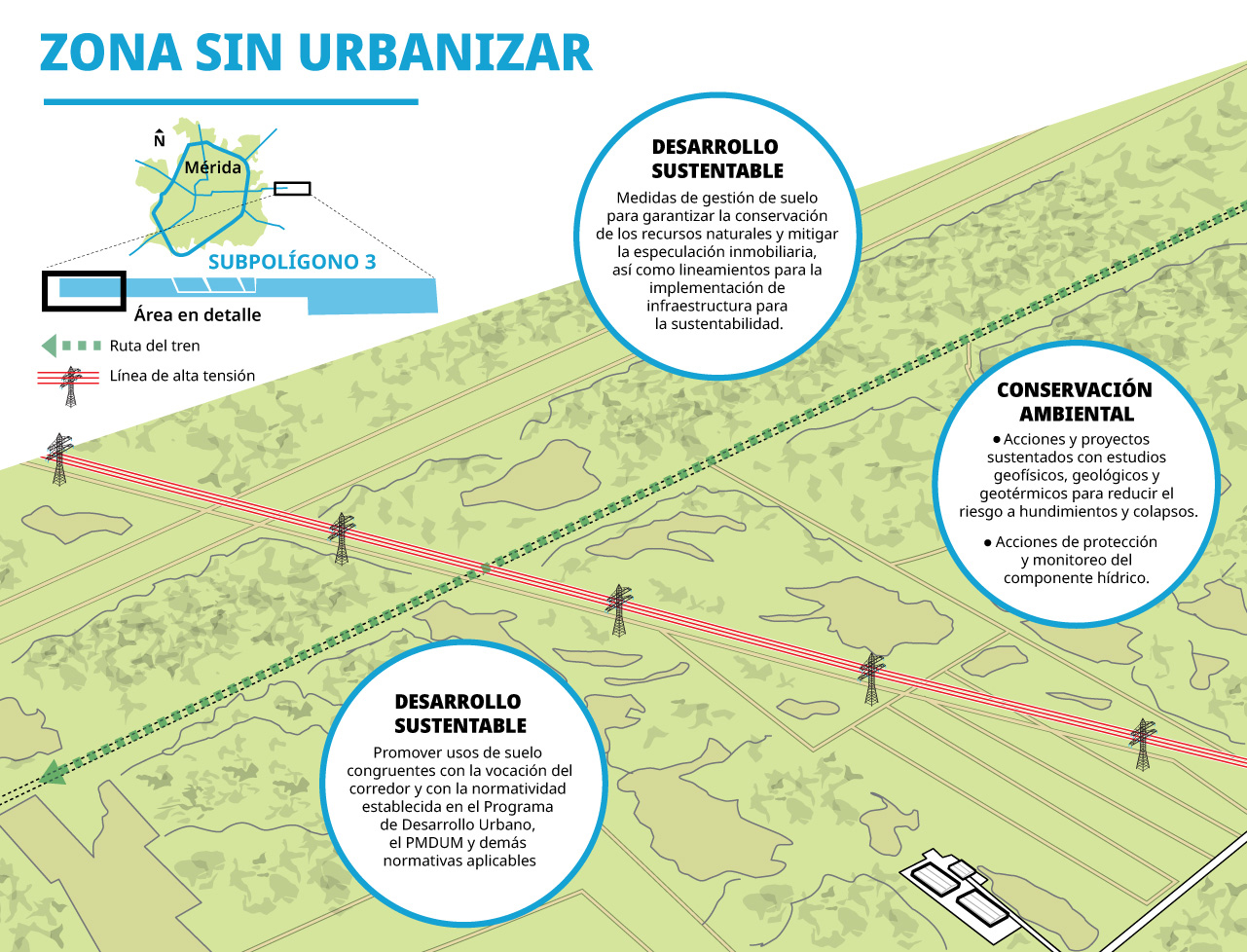 ZONA SIN URBANIZAR

N

Mérida

SUBPOLÍGONO 3

Área en detalle

Ruta del tren

Línea de alta tensión

DESARROLLO SUSTENTABLE

Medidas de gestión de suelo para garantizar la conservación de los recursos naturales y mitigar la especulación inmobiliaria, así como lineamientos para la implementación de infraestructura para la sustentabilidad.

CONSERVACIÓN AMBIENTAL

• Acciones y proyectos sustentados con estudios geofísicos, geológicos y geotérmicos para reducir el riesgo a hundimientos y colapsos.

• Acciones de protección y monitoreo del componente hídrico.

DESARROLLO SUSTENTABLE

Promover usos de suelo congruentes con la vocación del corredor y con la normatividad establecida en el Programa de Desarrollo Urbano, el PMDUM y demás normativas aplicables